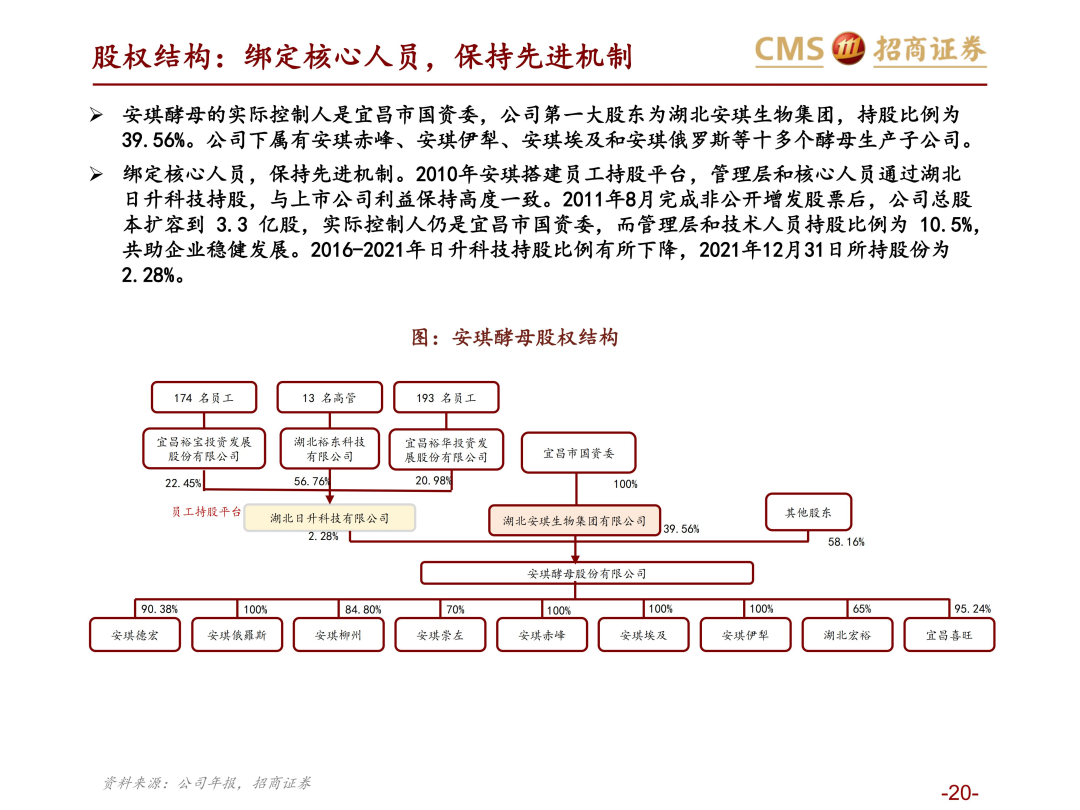 股权结构：绑定核心人员，保持先进机制

CMS 招商证券

➢ 安琪酵母的实际控制人是宜昌市国资委，公司第一大股东为湖北安琪生物集团，持股比例为39.56%。公司下属有安琪赤峰、安琪伊犁、安琪埃及和安琪俄罗斯等十多个酵母生产子公司。

➢ 绑定核心人员，保持先进机制。2010年安琪搭建员工持股平台，管理层和核心人员通过湖北日升科技持股，与上市公司利益保持高度一致。2011年8月完成非公开增发股票后，公司总股本扩容到 3.3 亿股，实际控制人仍是宜昌市国资委，而管理层和技术人员持股比例为 10.5%，共助企业稳健发展。2016-2021年日升科技持股比例有所下降，2021年12月31日所持股份为2.28%。

图：安琪酵母股权结构

174 名员工

13 名高管

193 名员工

宜昌裕宝投资发展股份有限公司

湖北裕东科技有限公司

宜昌裕华投资发展股份有限公司

宜昌市国资委

22.45%

56.76%

20.98%

100%

员工持股平台

湖北日升科技有限公司

湖北安琪生物集团有限公司

其他股东

2.28%

39.56%

58.16%

安琪酵母股份有限公司

90.38%

100%

84.80%

70%

100%

100%

100%

65%

95.24%

安琪德宏

安琪俄罗斯

安琪柳州

安琪崇左

安琪赤峰

安琪埃及

安琪伊犁

湖北宏裕

宜昌喜旺

资料来源：公司年报，招商证券

-20-